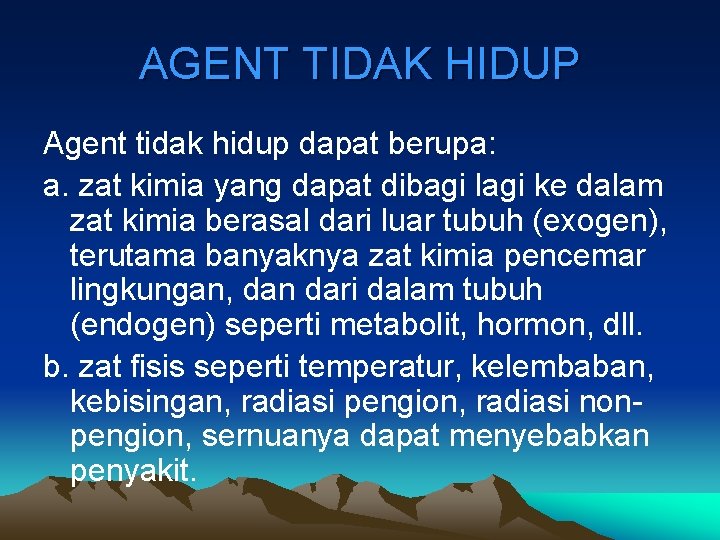 AGENT TIDAK HIDUP

Agent tidak hidup dapat berupa:

a. zat kimia yang dapat dibagi lagi ke dalam zat kimia berasal dari luar tubuh (exogen), terutama banyaknya zat kimia pencemar lingkungan, dan dari dalam tubuh (endogen) seperti metabolit, hormon, dll.

b. zat fisis seperti temperatur, kelembaban, kebisingan, radiasi pengion, radiasi non-pengion, sernuanya dapat menyebabkan penyakit.